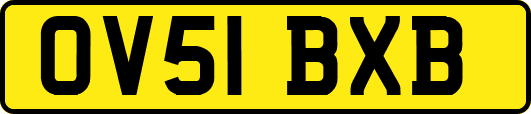 OV51 BXB